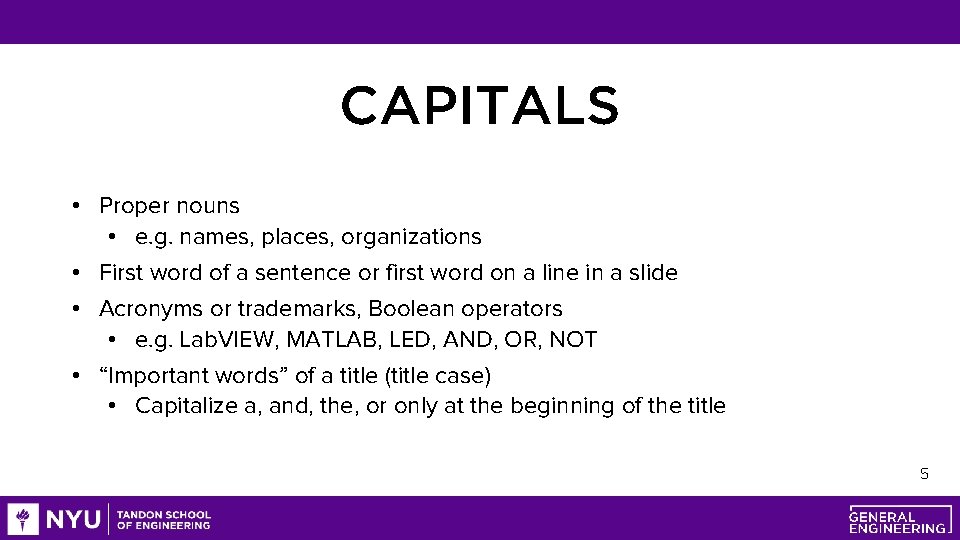 CAPITALS

• Proper nouns
• e.g. names, places, organizations
• First word of a sentence or first word on a line in a slide
• Acronyms or trademarks, Boolean operators
• e.g. LabVIEW, MATLAB, LED, AND, OR, NOT
• "Important words" of a title (title case)
• Capitalize a, and, the, or only at the beginning of the title

5

NYU TANDON SCHOOL OF ENGINEERING

GENERAL ENGINEERING